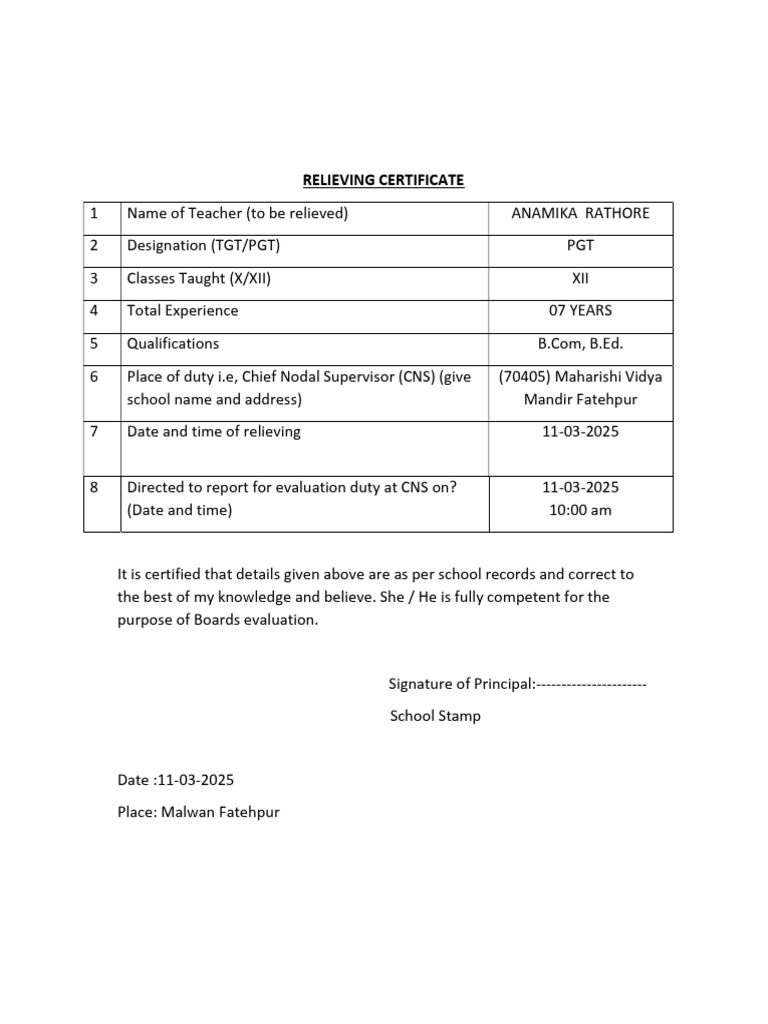 RELIEVING CERTIFICATE

| 1 | Name of Teacher (to be relieved) | ANAMIKA RATHORE |
|---|---|---|
| 2 | Designation (TGT/PGT) | PGT |
| 3 | Classes Taught (X/XII) | XII |
| 4 | Total Experience | 07 YEARS |
| 5 | Qualifications | B.Com, B.Ed. |
| 6 | Place of duty i.e, Chief Nodal Supervisor (CNS) (give school name and address) | (70405) Maharishi Vidya Mandir Fatehpur |
| 7 | Date and time of relieving | 11-03-2025 |
| 8 | Directed to report for evaluation duty at CNS on? (Date and time) | 11-03-2025 10:00 am |

It is certified that details given above are as per school records and correct to the best of my knowledge and believe. She / He is fully competent for the purpose of Boards evaluation.

Signature of Principal:----------------------

School Stamp

Date :11-03-2025

Place: Malwan Fatehpur